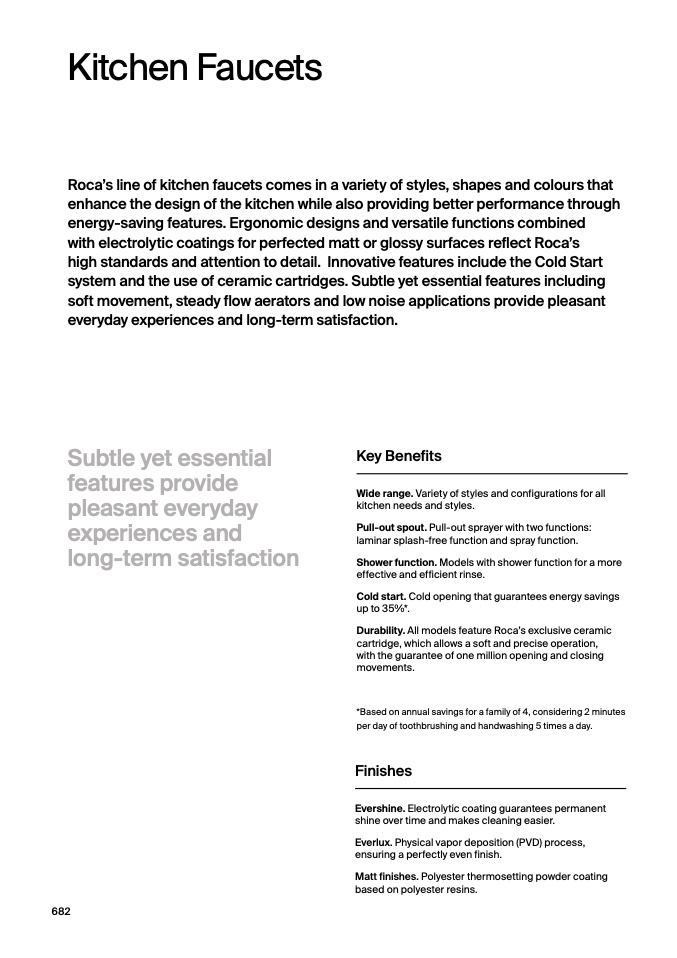 Kitchen Faucets

Roca's line of kitchen faucets comes in a variety of styles, shapes and colours that enhance the design of the kitchen while also providing better performance through energy-saving features. Ergonomic designs and versatile functions combined with electrolytic coatings for perfected matt or glossy surfaces reflect Roca's high standards and attention to detail. Innovative features include the Cold Start system and the use of ceramic cartridges. Subtle yet essential features including soft movement, steady flow aerators and low noise applications provide pleasant everyday experiences and long-term satisfaction.

Subtle yet essential features provide pleasant everyday experiences and long-term satisfaction

Key Benefits

Wide range. Variety of styles and configurations for all kitchen needs and styles.

Pull-out spout. Pull-out sprayer with two functions: laminar splash-free function and spray function.

Shower function. Models with shower function for a more effective and efficient rinse.

Cold start. Cold opening that guarantees energy savings up to 35%*.

Durability. All models feature Roca's exclusive ceramic cartridge, which allows a soft and precise operation, with the guarantee of one million opening and closing movements.

*Based on annual savings for a family of 4, considering 2 minutes per day of toothbrushing and handwashing 5 times a day.

Finishes

Evershine. Electrolytic coating guarantees permanent shine over time and makes cleaning easier.

Everlux. Physical vapor deposition (PVD) process, ensuring a perfectly even finish.

Matt finishes. Polyester thermosetting powder coating based on polyester resins.

682